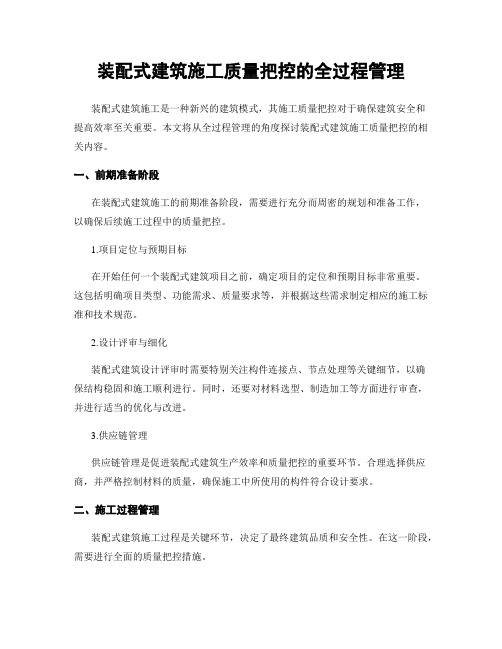 装配式建筑施工质量把控的全过程管理

装配式建筑施工是一种新兴的建筑模式，其施工质量把控对于确保建筑安全和提高效率至关重要。本文将从全过程管理的角度探讨装配式建筑施工质量把控的相关内容。

一、前期准备阶段

在装配式建筑施工的前期准备阶段，需要进行充分而周密的规划和准备工作，以确保后续施工过程中的质量把控。

1.项目定位与预期目标

在开始任何一个装配式建筑项目之前，确定项目的定位和预期目标非常重要。这包括明确项目类型、功能需求、质量要求等，并根据这些需求制定相应的施工标准和技术规范。

2.设计评审与细化

装配式建筑设计评审时需要特别关注构件连接点、节点处理等关键细节，以确保结构稳固和施工顺利进行。同时，还要对材料选型、制造加工等方面进行审查，并进行适当的优化与改进。

3.供应链管理

供应链管理是促进装配式建筑生产效率和质量把控的重要环节。合理选择供应商，并严格控制材料的质量，确保施工中所使用的构件符合设计要求。

二、施工过程管理

装配式建筑施工过程是关键环节，决定了最终建筑品质和安全性。在这一阶段，需要进行全面的质量把控措施。